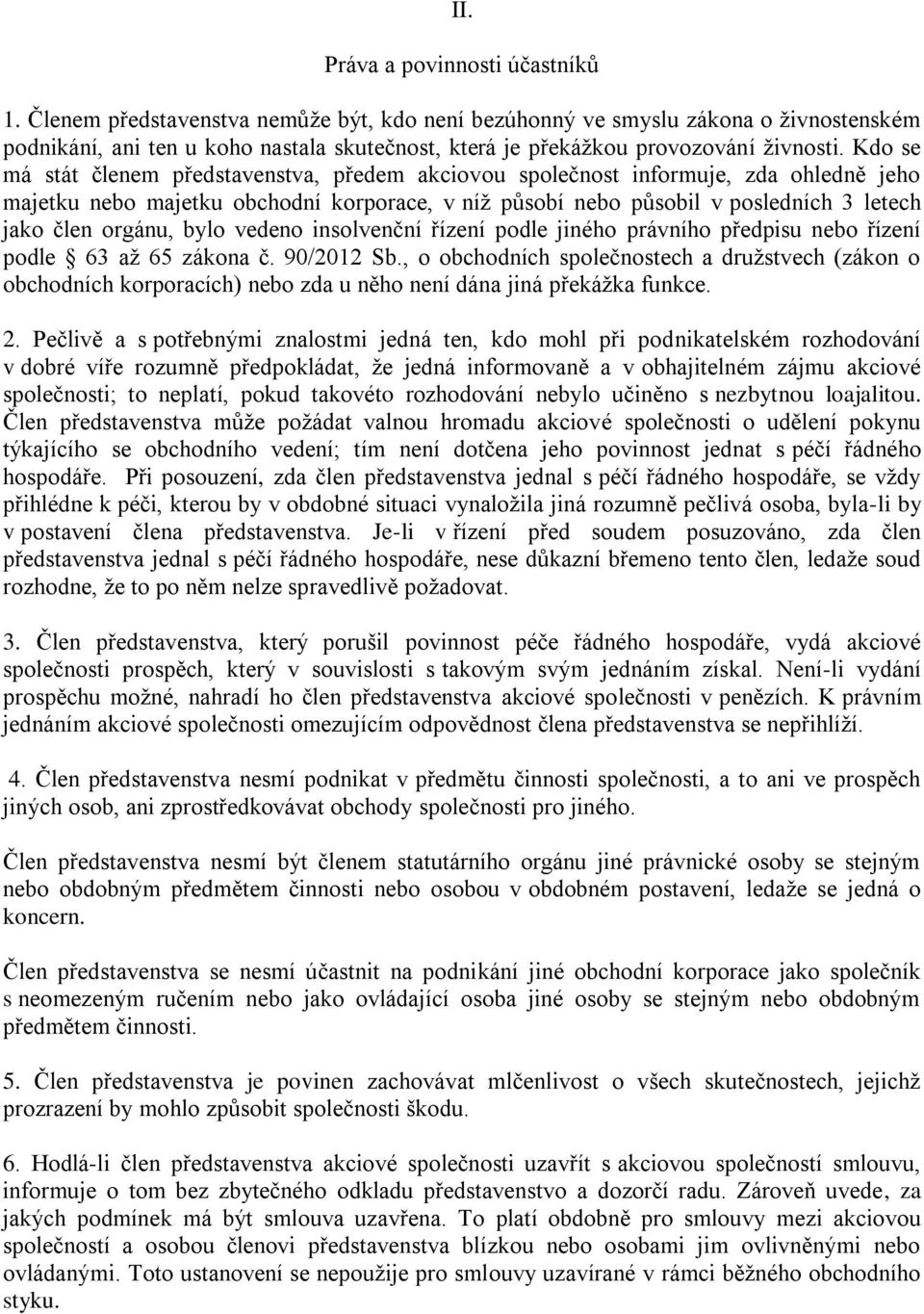 II.

Práva a povinnosti účastníků

1. Členem představenstva nemůže být, kdo není bezúhonný ve smyslu zákona o živnostenském podnikání, ani ten u koho nastala skutečnost, která je překážkou provozování živnosti. Kdo se má stát členem představenstva, předem akciovou společnost informuje, zda ohledně jeho majetku nebo majetku obchodní korporace, v níž působí nebo působil v posledních 3 letech jako člen orgánu, bylo vedeno insolvenční řízení podle jiného právního předpisu nebo řízení podle § 63 až 65 zákona č. 90/2012 Sb., o obchodních společnostech a družstvech (zákon o obchodních korporacích) nebo zda u něho není dána jiná překážka funkce.

2. Pečlivě a s potřebnými znalostmi jedná ten, kdo mohl při podnikatelském rozhodování v dobré víře rozumně předpokládat, že jedná informovaně a v obhajitelném zájmu akciové společnosti; to neplatí, pokud takovéto rozhodování nebylo učiněno s nezbytnou loajalitou. Člen představenstva může požádat valnou hromadu akciové společnosti o udělení pokynu týkajícího se obchodního vedení; tím není dotčena jeho povinnost jednat s péčí řádného hospodáře. Při posouzení, zda člen představenstva jednal s péčí řádného hospodáře, se vždy přihlédne k péči, kterou by v obdobné situaci vynaložila jiná rozumně pečlivá osoba, byla-li by v postavení člena představenstva. Je-li v řízení před soudem posuzováno, zda člen představenstva jednal s péčí řádného hospodáře, nese důkazní břemeno tento člen, ledaže soud rozhodne, že to po něm nelze spravedlivě požadovat.

3. Člen představenstva, který porušil povinnost péče řádného hospodáře, vydá akciové společnosti prospěch, který v souvislosti s takovým svým jednáním získal. Není-li vydání prospěchu možné, nahradí ho člen představenstva akciové společnosti v penězích. K právním jednáním akciové společnosti omezujícím odpovědnost člena představenstva se nepřihlíží.

4. Člen představenstva nesmí podnikat v předmětu činnosti společnosti, a to ani ve prospěch jiných osob, ani zprostředkovávat obchody společnosti pro jiného.

Člen představenstva nesmí být členem statutárního orgánu jiné právnické osoby se stejným nebo obdobným předmětem činnosti nebo osobou v obdobném postavení, ledaže se jedná o koncern.

Člen představenstva se nesmí účastnit na podnikání jiné obchodní korporace jako společník s neomezeným ručením nebo jako ovládající osoba jiné osoby se stejným nebo obdobným předmětem činnosti.

5. Člen představenstva je povinen zachovávat mlčenlivost o všech skutečnostech, jejichž prozrazení by mohlo způsobit společnosti škodu.

6. Hodlá-li člen představenstva akciové společnosti uzavřít s akciovou společností smlouvu, informuje o tom bez zbytečného odkladu představenstvo a dozorčí radu. Zároveň uvede, za jakých podmínek má být smlouva uzavřena. To platí obdobně pro smlouvy mezi akciovou společností a osobou členovi představenstva blízkou nebo osobami jim ovlivněnými nebo ovládanými. Toto ustanovení se nepoužije pro smlouvy uzavírané v rámci běžného obchodního styku.